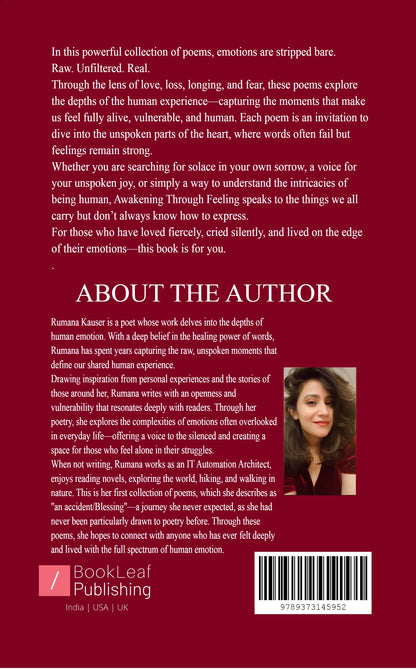 In this powerful collection of poems, emotions are stripped bare.
Raw. Unfiltered. Real.
Through the lens of love, loss, longing, and fear, these poems explore the depths of the human experience—capturing the moments that make us feel fully alive, vulnerable, and human. Each poem is an invitation to dive into the unspoken parts of the heart, where words often fail but feelings remain strong.
Whether you are searching for solace in your own sorrow, a voice for your unspoken joy, or simply a way to understand the intricacies of being human, Awakening Through Feeling speaks to the things we all carry but don't always know how to express.
For those who have loved fiercely, cried silently, and lived on the edge of their emotions—this book is for you.
.

ABOUT THE AUTHOR

Rumana Kauser is a poet whose work delves into the depths of human emotion. With a deep belief in the healing power of words, Rumana has spent years capturing the raw, unspoken moments that define our shared human experience.
Drawing inspiration from personal experiences and the stories of those around her, Rumana writes with an openness and vulnerability that resonates deeply with readers. Through her poetry, she explores the complexities of emotions often overlooked in everyday life—offering a voice to the silenced and creating a space for those who feel alone in their struggles.
When not writing, Rumana works as an IT Automation Architect, enjoys reading novels, exploring the world, hiking, and walking in nature. This is her first collection of poems, which she describes as "an accident/Blessing"—a journey she never expected, as she had never been particularly drawn to poetry before. Through these poems, she hopes to connect with anyone who has ever felt deeply and lived with the full spectrum of human emotion.

BookLeaf Publishing
India | USA | UK

9789373145952